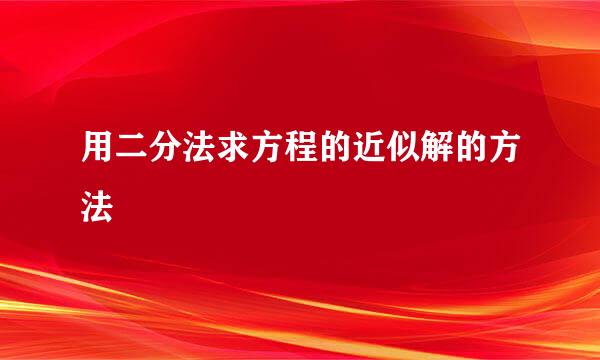 用二分法求方程的近似解的方法